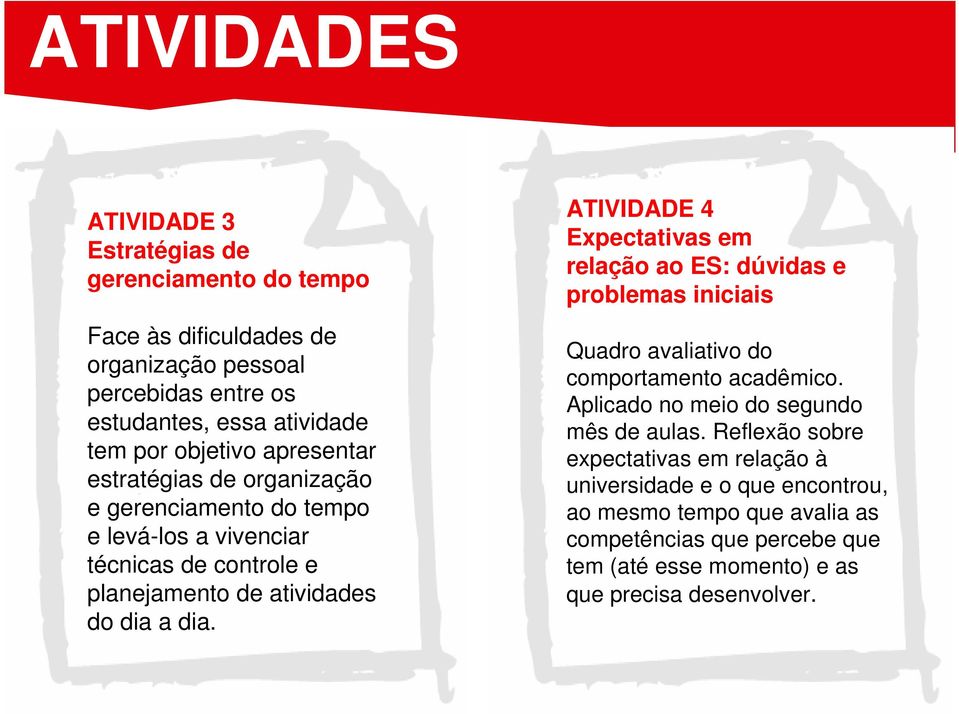 ATIVIDADES

ATIVIDADE 3
Estratégias de gerenciamento do tempo

Face às dificuldades de organização pessoal percebidas entre os estudantes, essa atividade tem por objetivo apresentar estratégias de organização e gerenciamento do tempo e levá-los a vivenciar técnicas de controle e planejamento de atividades do dia a dia.

ATIVIDADE 4
Expectativas em relação ao ES: dúvidas e problemas iniciais

Quadro avaliativo do comportamento acadêmico. Aplicado no meio do segundo mês de aulas. Reflexão sobre expectativas em relação à universidade e o que encontrou, ao mesmo tempo que avalia as competências que percebe que tem (até esse momento) e as que precisa desenvolver.